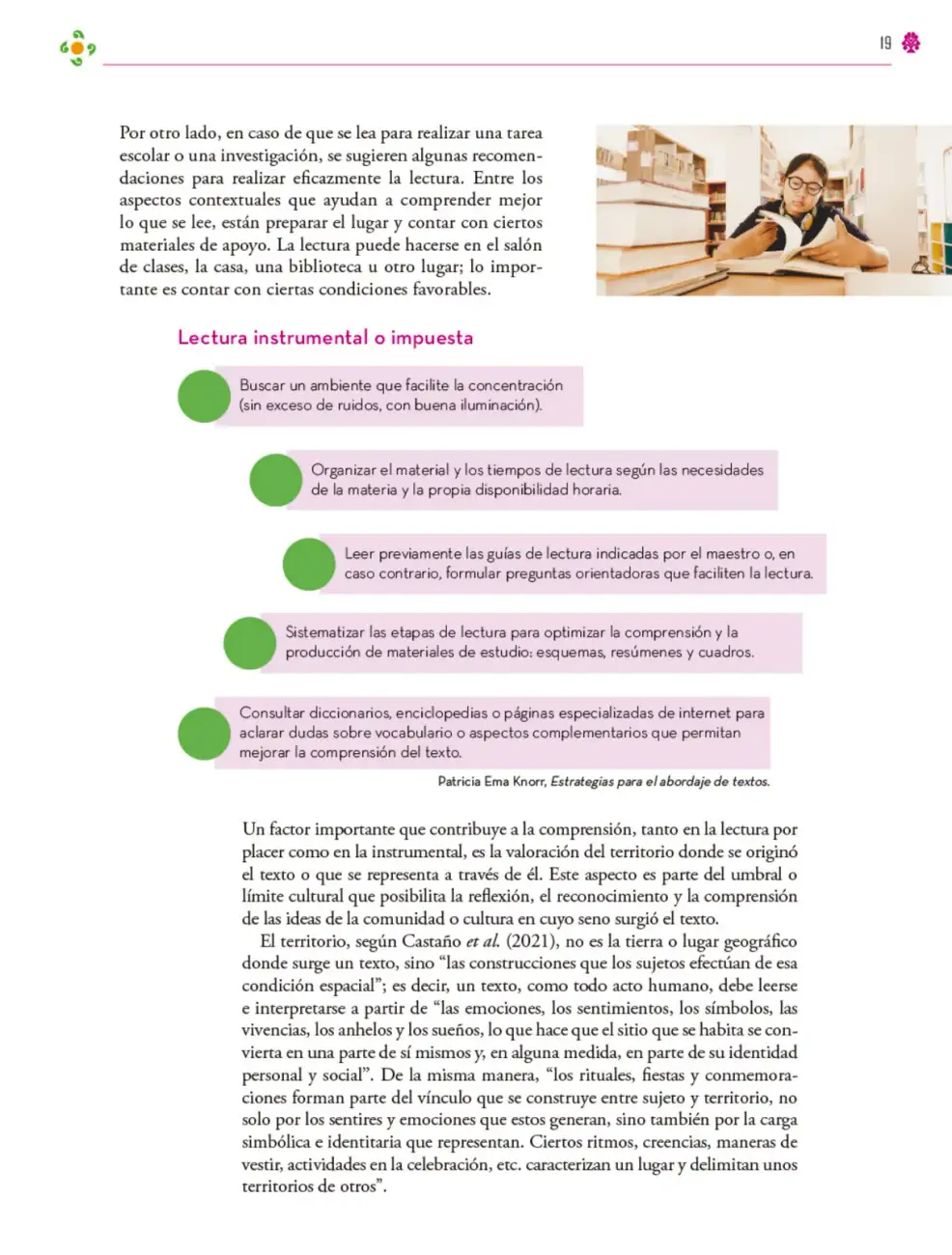 19

Por otro lado, en caso de que se lea para realizar una tarea escolar o una investigación, se sugieren algunas recomendaciones para realizar eficazmente la lectura. Entre los aspectos contextuales que ayudan a comprender mejor lo que se lee, están preparar el lugar y contar con ciertos materiales de apoyo. La lectura puede hacerse en el salón de clases, la casa, una biblioteca u otro lugar; lo importante es contar con ciertas condiciones favorables.

Lectura instrumental o impuesta

Buscar un ambiente que facilite la concentración (sin exceso de ruidos, con buena iluminación).

Organizar el material y los tiempos de lectura según las necesidades de la materia y la propia disponibilidad horaria.

Leer previamente las guías de lectura indicadas por el maestro o, en caso contrario, formular preguntas orientadoras que faciliten la lectura.

Sistematizar las etapas de lectura para optimizar la comprensión y la producción de materiales de estudio: esquemas, resúmenes y cuadros.

Consultar diccionarios, enciclopedias o páginas especializadas de internet para aclarar dudas sobre vocabulario o aspectos complementarios que permitan mejorar la comprensión del texto.

Patricia Ema Knorr, Estrategias para el abordaje de textos.

Un factor importante que contribuye a la comprensión, tanto en la lectura por placer como en la instrumental, es la valoración del territorio donde se originó el texto o que se representa a través de él. Este aspecto es parte del umbral o límite cultural que posibilita la reflexión, el reconocimiento y la comprensión de las ideas de la comunidad o cultura en cuyo seno surgió el texto.

El territorio, según Castaño et al. (2021), no es la tierra o lugar geográfico donde surge un texto, sino "las construcciones que los sujetos efectúan de esa condición espacial"; es decir, un texto, como todo acto humano, debe leerse e interpretarse a partir de "las emociones, los sentimientos, los símbolos, las vivencias, los anhelos y los sueños, lo que hace que el sitio que se habita se convierta en una parte de sí mismos y, en alguna medida, en parte de su identidad personal y social". De la misma manera, "los rituales, fiestas y conmemoraciones forman parte del vínculo que se construye entre sujeto y territorio, no solo por los sentires y emociones que estos generan, sino también por la carga simbólica e identitaria que representan. Ciertos ritmos, creencias, maneras de vestir, actividades en la celebración, etc. caracterizan un lugar y delimitan unos territorios de otros".